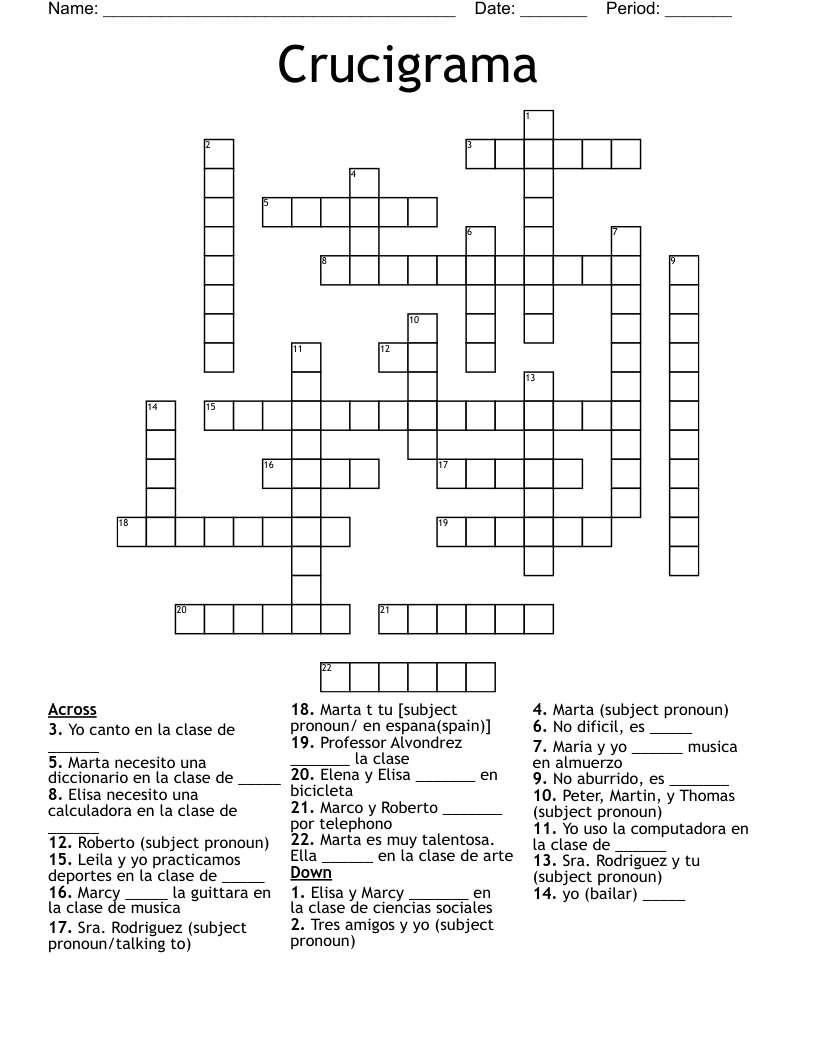 Name: ______________________________________ Date: _______ Period: _______

Crucigrama

1
2
3
4
5
6
7
8
9
10
11
12
13
14
15
16
17
18
19
20
21
22

Across
3. Yo canto en la clase de ______
5. Marta necesito una diccionario en la clase de _____
8. Elisa necesito una calculadora en la clase de ______
12. Roberto (subject pronoun)
15. Leila y yo practicamos deportes en la clase de _____
16. Marcy _____ la guittara en la clase de musica
17. Sra. Rodriguez (subject pronoun/talking to)
18. Marta t tu [subject pronoun/ en espana(spain)]
19. Professor Alvondrez _______ la clase
20. Elena y Elisa _______ en bicicleta
21. Marco y Roberto _______ por telephono
22. Marta es muy talentosa. Ella ______ en la clase de arte

Down
1. Elisa y Marcy _______ en la clase de ciencias sociales
2. Tres amigos y yo (subject pronoun)
4. Marta (subject pronoun)
6. No dificil, es _____
7. Maria y yo ______ musica en almuerzo
9. No aburrido, es _______
10. Peter, Martin, y Thomas (subject pronoun)
11. Yo uso la computadora en la clase de ______
13. Sra. Rodriguez y tu (subject pronoun)
14. yo (bailar) _____